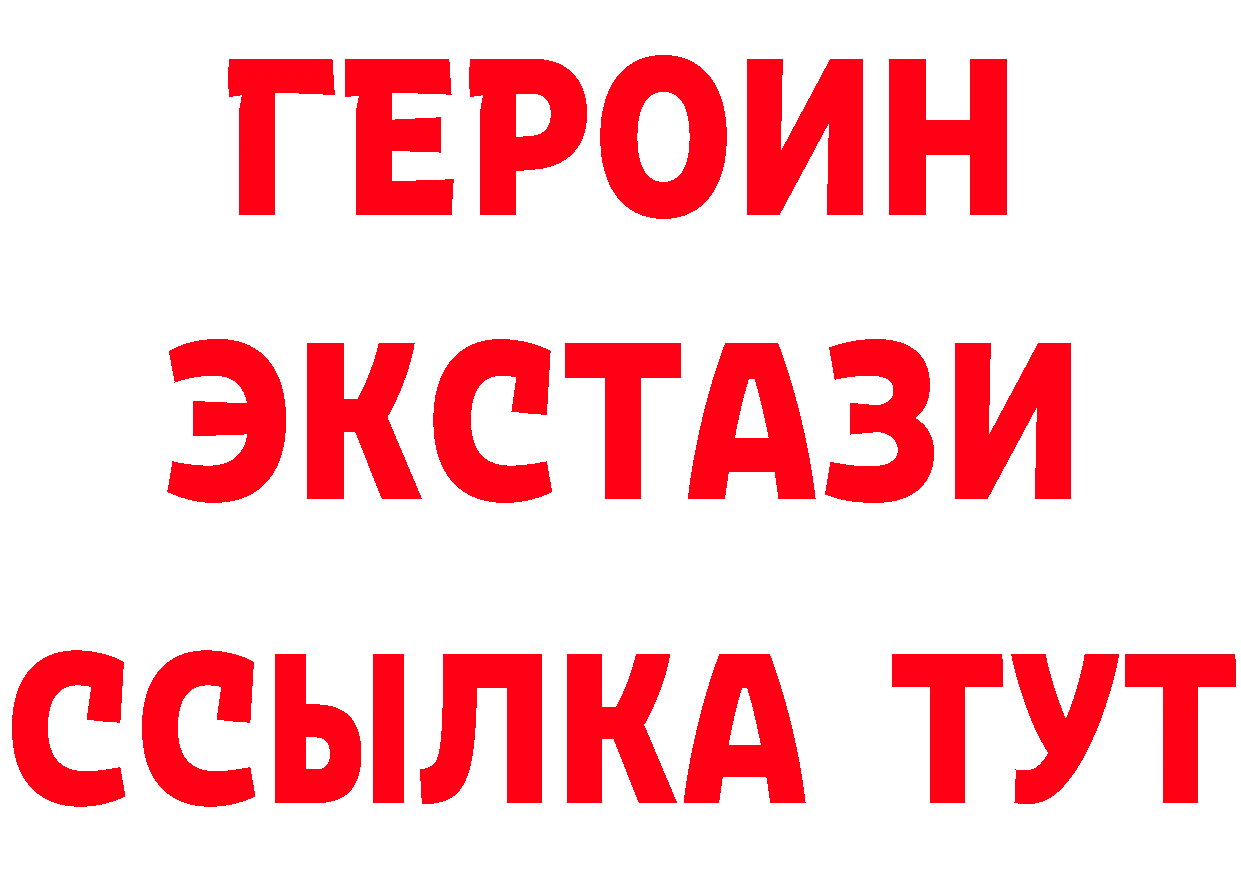 ГЕРОИН
ЭКСТАЗИ
ССЫЛКА ТУТ